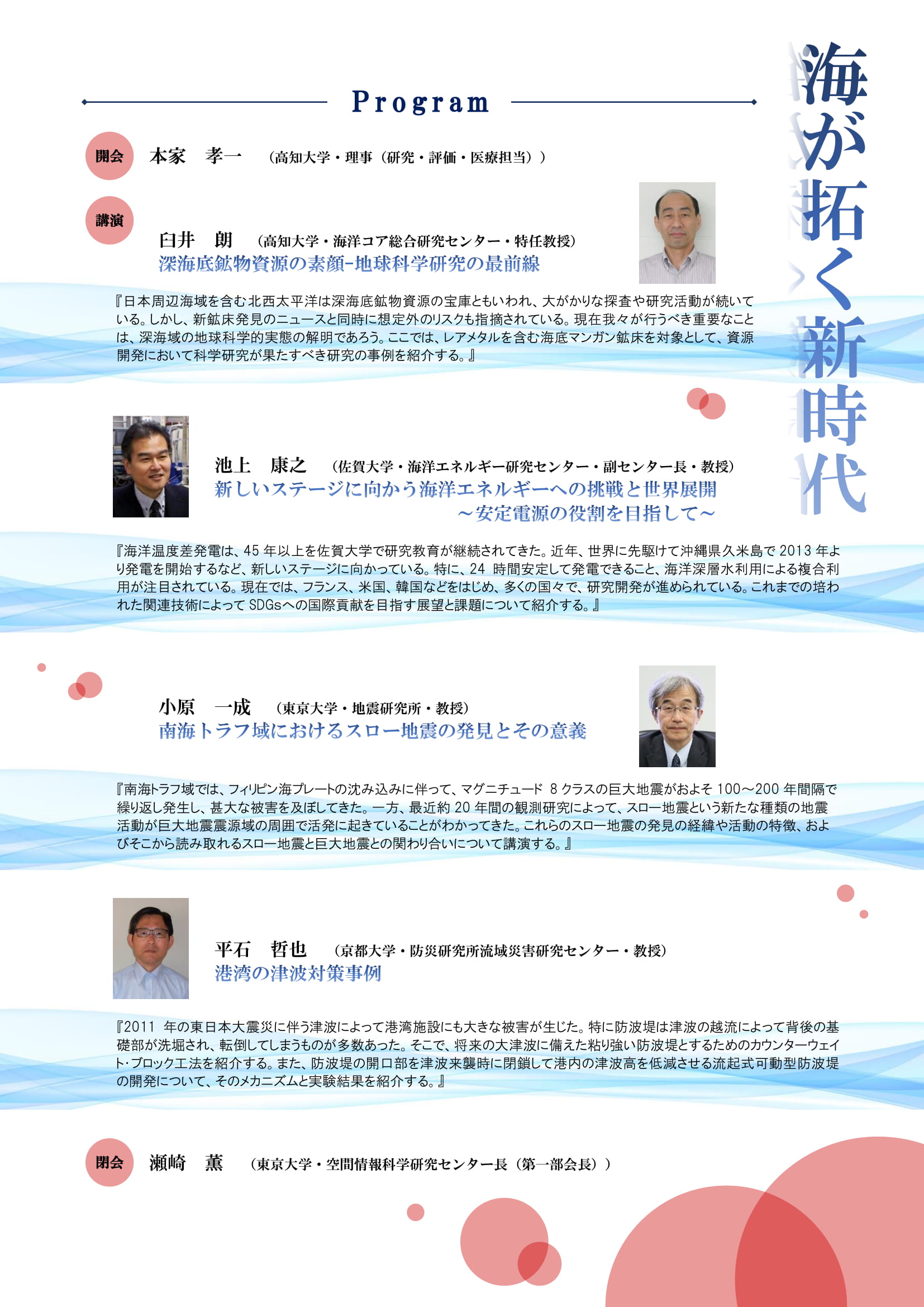 Program

海が拓く新時代

開会 本家　孝一 （高知大学・理事（研究・評価・医療担当））

講演

臼井　朗 （高知大学・海洋コア総合研究センター・特任教授）
深海底鉱物資源の素顔-地球科学研究の最前線

『日本周辺海域を含む北西太平洋は深海底鉱物資源の宝庫ともいわれ、大がかりな探査や研究活動が続いている。しかし、新鉱床発見のニュースと同時に想定外のリスクも指摘されている。現在我々が行うべき重要なことは、深海域の地球科学的実態の解明であろう。ここでは、レアメタルを含む海底マンガン鉱床を対象として、資源開発において科学研究が果たすべき研究の事例を紹介する。』

池上　康之 （佐賀大学・海洋エネルギー研究センター・副センター長・教授）
新しいステージに向かう海洋エネルギーへの挑戦と世界展開
～安定電源の役割を目指して～

『海洋温度差発電は、45 年以上を佐賀大学で研究教育が継続されてきた。近年、世界に先駆けて沖縄県久米島で 2013 年より発電を開始するなど、新しいステージに向かっている。特に、24 時間安定して発電できること、海洋深層水利用による複合利用が注目されている。現在では、フランス、米国、韓国などをはじめ、多くの国々で、研究開発が進められている。これまでの培われた関連技術によって SDGsへの国際貢献を目指す展望と課題について紹介する。』

小原　一成 （東京大学・地震研究所・教授）
南海トラフ域におけるスロー地震の発見とその意義

『南海トラフ域では、フィリピン海プレートの沈み込みに伴って、マグニチュード 8 クラスの巨大地震がおよそ 100～200 年間隔で繰り返し発生し、甚大な被害を及ぼしてきた。一方、最近約 20 年間の観測研究によって、スロー地震という新たな種類の地震活動が巨大地震震源域の周囲で活発に起きていることがわかってきた。これらのスロー地震の発見の経緯や活動の特徴、およびそこから読み取れるスロー地震と巨大地震との関わり合いについて講演する。』

平石　哲也 （京都大学・防災研究所流域災害研究センター・教授）
港湾の津波対策事例

『2011 年の東日本大震災に伴う津波によって港湾施設にも大きな被害が生じた。特に防波堤は津波の越流によって背後の基礎部が洗堀され、転倒してしまうものが多数あった。そこで、将来の大津波に備えた粘り強い防波堤とするためのカウンターウェイト･ブロック工法を紹介する。また、防波堤の開口部を津波来襲時に閉鎖して港内の津波高を低減させる流起式可動型防波堤の開発について、そのメカニズムと実験結果を紹介する。』

閉会 瀬崎　薫 （東京大学・空間情報科学研究センター長（第一部会長））